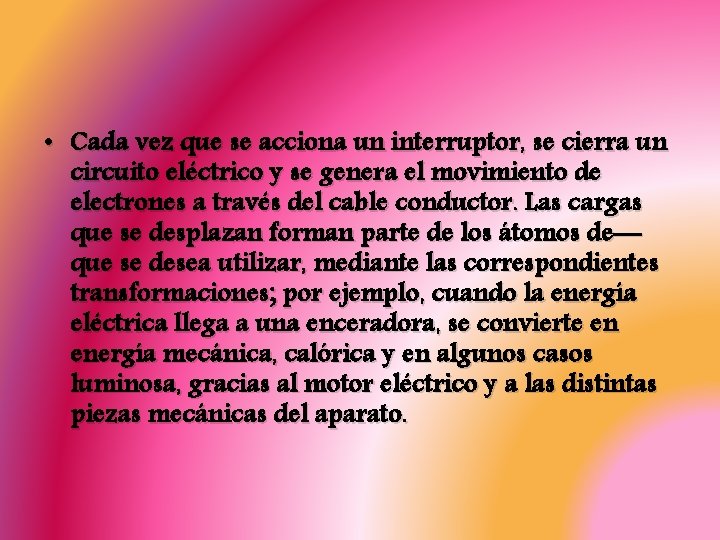 • Cada vez que se acciona un interruptor, se cierra un circuito eléctrico y se genera el movimiento de electrones a través del cable conductor. Las cargas que se desplazan forman parte de los átomos de— que se desea utilizar, mediante las correspondientes transformaciones; por ejemplo, cuando la energía eléctrica llega a una enceradora, se convierte en energía mecánica, calórica y en algunos casos luminosa, gracias al motor eléctrico y a las distintas piezas mecánicas del aparato.